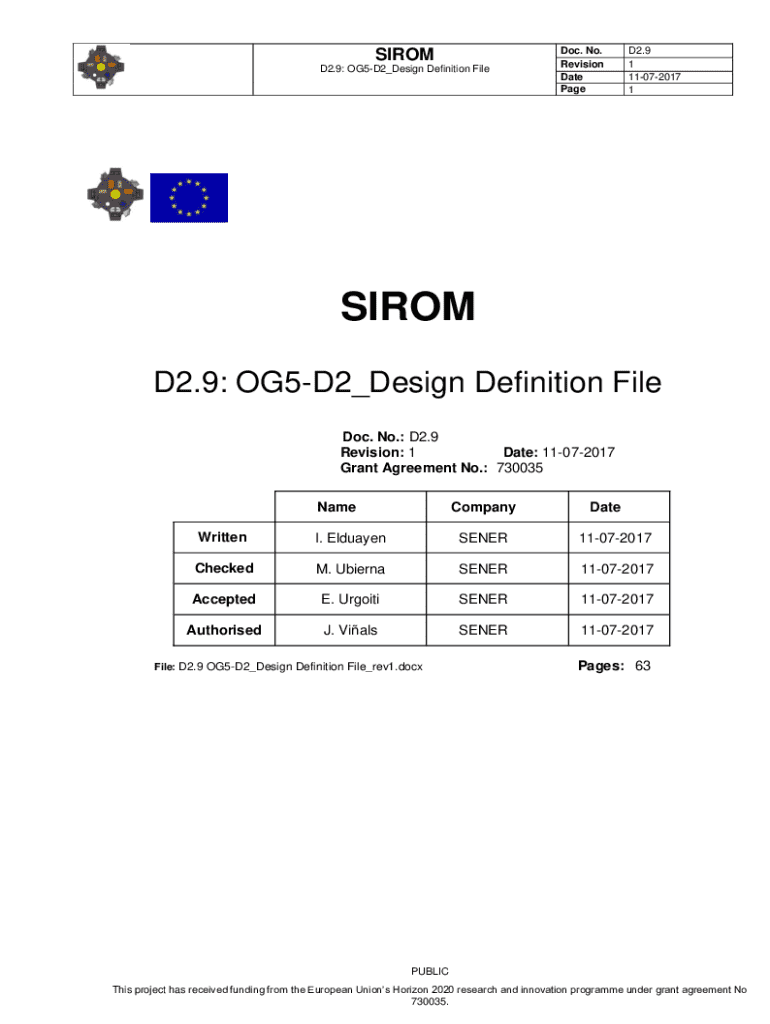 SIROM
D2.9: OG5-D2_Design Definition File

Doc. No. D2.9
Revision 1
Date 11-07-2017
Page 1

SIROM

D2.9: OG5-D2_Design Definition File

Doc. No.: D2.9
Revision: 1 Date: 11-07-2017
Grant Agreement No.: 730035

| | Name | Company | Date |
|---|---|---|---|
| Written | I. Elduayen | SENER | 11-07-2017 |
| Checked | M. Ubierna | SENER | 11-07-2017 |
| Accepted | E. Urgoiti | SENER | 11-07-2017 |
| Authorised | J. Viñals | SENER | 11-07-2017 |

File: D2.9 OG5-D2_Design Definition File_rev1.docx Pages: 63

PUBLIC

This project has received funding from the European Union's Horizon 2020 research and innovation programme under grant agreement No 730035.